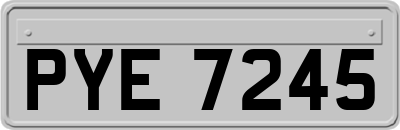 PYE 7245